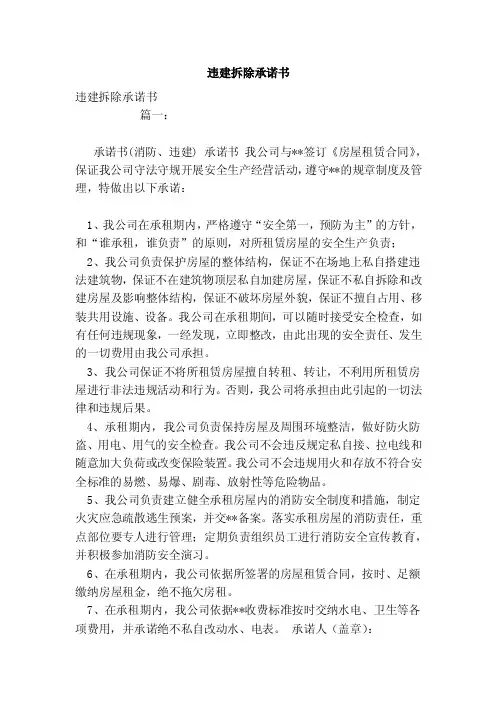 违建拆除承诺书

违建拆除承诺书

篇一：

承诺书(消防、违建) 承诺书 我公司与**签订《房屋租赁合同》，保证我公司守法守规开展安全生产经营活动，遵守**的规章制度及管理，特做出以下承诺：

1、我公司在承租期内，严格遵守“安全第一，预防为主”的方针，和“谁承租，谁负责”的原则，对所租赁房屋的安全生产负责；

2、我公司负责保护房屋的整体结构，保证不在场地上私自搭建违法建筑物，保证不在建筑物顶层私自加建房屋，保证不私自拆除和改建房屋及影响整体结构，保证不破坏房屋外貌，保证不擅自占用、移装共用设施、设备。我公司在承租期间，可以随时接受安全检查，如有任何违规现象，一经发现，立即整改，由此出现的安全责任、发生的一切费用由我公司承担。

3、我公司保证不将所租赁房屋擅自转租、转让，不利用所租赁房屋进行非法违规活动和行为。否则，我公司将承担由此引起的一切法律和违规后果。

4、承租期内，我公司负责保持房屋及周围环境整洁，做好防火防盗、用电、用气的安全检查。我公司不会违反规定私自接、拉电线和随意加大负荷或改变保险装置。我公司不会违规用火和存放不符合安全标准的易燃、易爆、剧毒、放射性等危险物品。

5、我公司负责建立健全承租房屋内的消防安全制度和措施，制定火灾应急疏散逃生预案，并交**备案。落实承租房屋的消防责任，重点部位要专人进行管理；定期负责组织员工进行消防安全宣传教育，并积极参加消防安全演习。

6、在承租期内，我公司依据所签署的房屋租赁合同，按时、足额缴纳房屋租金，绝不拖欠房租。

7、在承租期内，我公司依据**收费标准按时交纳水电、卫生等各项费用，并承诺绝不私自改动水、电表。 承诺人（盖章）：